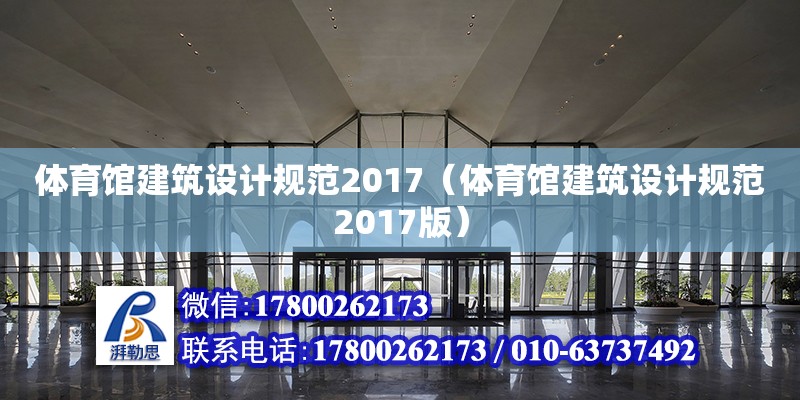 体育馆建筑设计规范2017（体育馆建筑设计规范2017版）

湃勒思

微信:17800262173

联系电话:17800262173 / 010-63737492